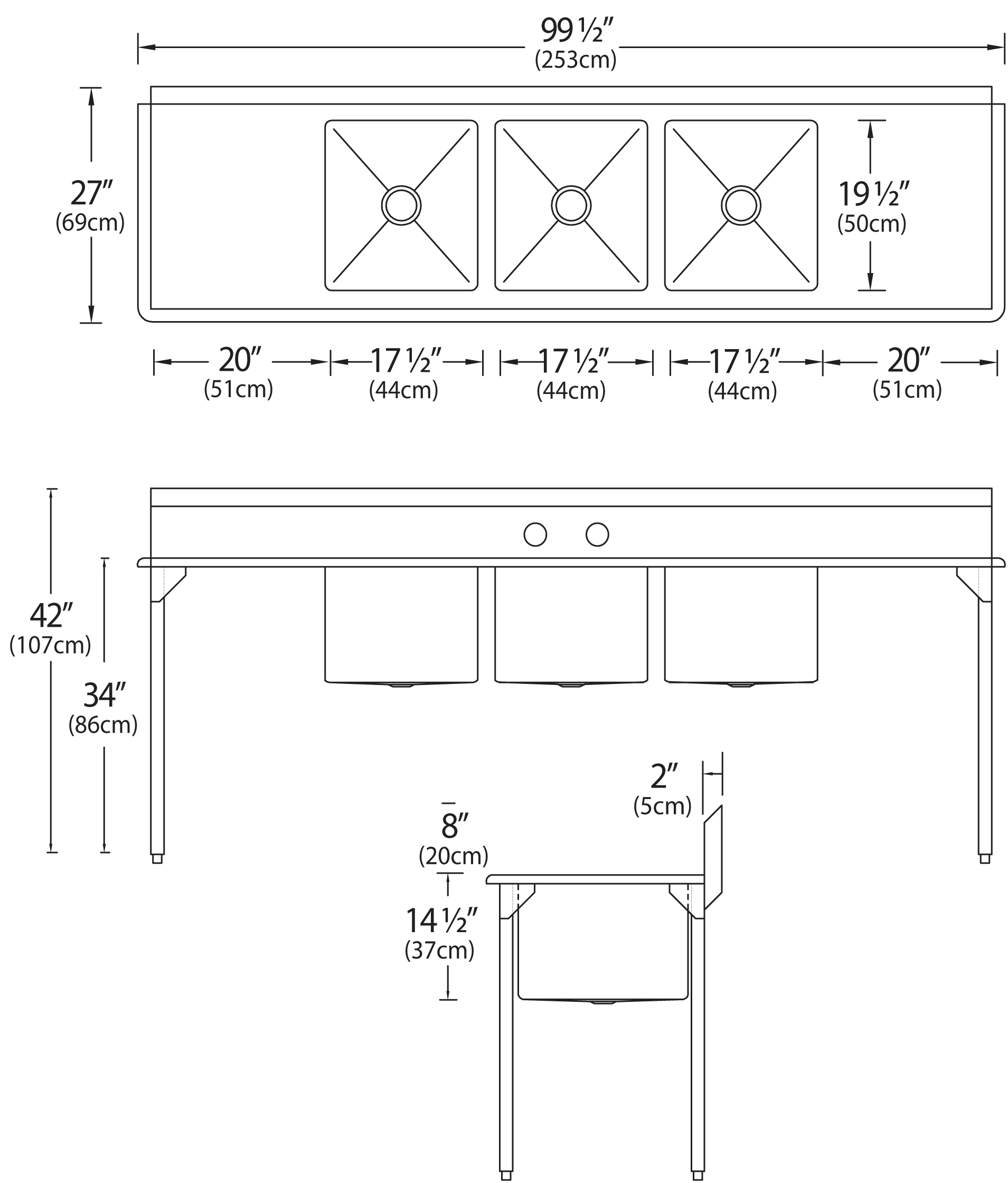 99 ½″
(253cm)

27″
(69cm)

19 ½″
(50cm)

20″
(51cm)

17 ½″
(44cm)

17 ½″
(44cm)

17 ½″
(44cm)

20″
(51cm)

42″
(107cm)

34″
(86cm)

2″
(5cm)

8″
(20cm)

14 ½″
(37cm)